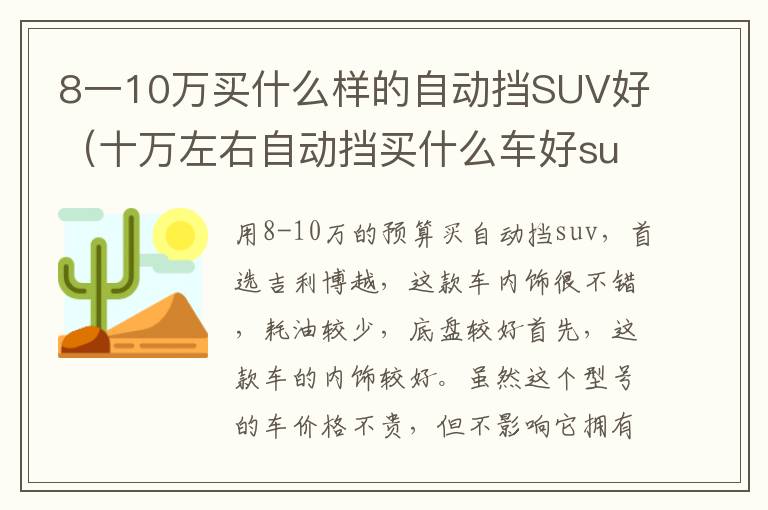 8一10万买什么样的自动挡SUV好（十万左右自动挡买什么车好su

用8-10万的预算买自动挡suv，首选吉利博越，这款车内饰很不错，耗油较少，底盘较好首先，这款车的内饰较好。虽然这个型号的车价格不贵，但不影响它拥有